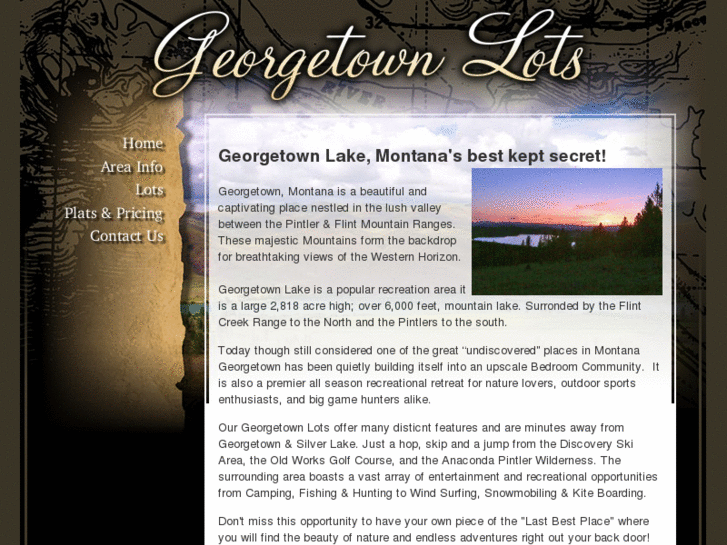 Georgetown Lots

Home
Area Info
Lots
Plats & Pricing
Contact Us

Georgetown Lake, Montana's best kept secret!

Georgetown, Montana is a beautiful and captivating place nestled in the lush valley between the Pintler & Flint Mountain Ranges. These majestic Mountains form the backdrop for breathtaking views of the Western Horizon.

Georgetown Lake is a popular recreation area it is a large 2,818 acre high; over 6,000 feet, mountain lake. Surronded by the Flint Creek Range to the North and the Pintlers to the south.

Today though still considered one of the great "undiscovered" places in Montana Georgetown has been quietly building itself into an upscale Bedroom Community. It is also a premier all season recreational retreat for nature lovers, outdoor sports enthusiasts, and big game hunters alike.

Our Georgetown Lots offer many disticnt features and are minutes away from Georgetown & Silver Lake. Just a hop, skip and a jump from the Discovery Ski Area, the Old Works Golf Course, and the Anaconda Pintler Wilderness. The surrounding area boasts a vast array of entertainment and recreational opportunities from Camping, Fishing & Hunting to Wind Surfing, Snowmobiling & Kite Boarding.

Don't miss this opportunity to have your own piece of the "Last Best Place" where you will find the beauty of nature and endless adventures right out your back door!